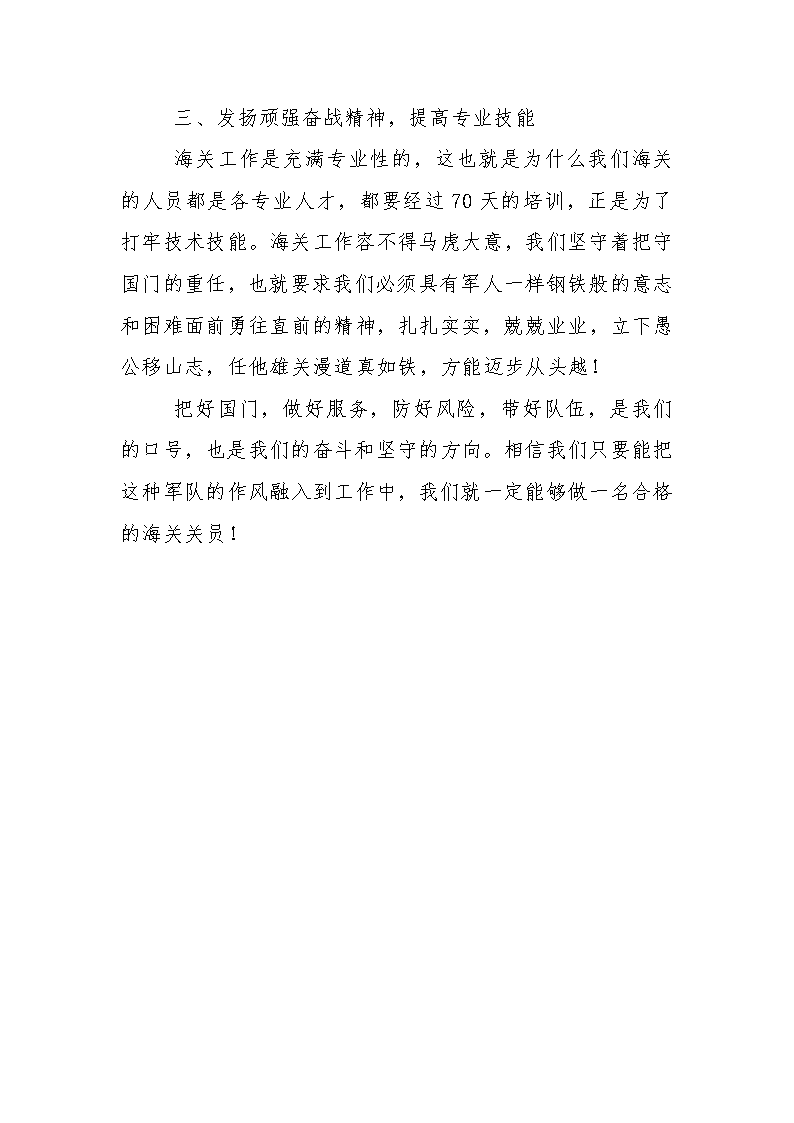 三、发扬顽强奋战精神，提高专业技能

海关工作是充满专业性的，这也就是为什么我们海关的人员都是各专业人才，都要经过70天的培训，正是为了打牢技术技能。海关工作容不得马虎大意，我们坚守着把守国门的重任，也就要求我们必须具有军人一样钢铁般的意志和困难面前勇往直前的精神，扎扎实实，兢兢业业，立下愚公移山志，任他雄关漫道真如铁，方能迈步从头越！

把好国门，做好服务，防好风险，带好队伍，是我们的口号，也是我们的奋斗和坚守的方向。相信我们只要能把这种军队的作风融入到工作中，我们就一定能够做一名合格的海关关员！